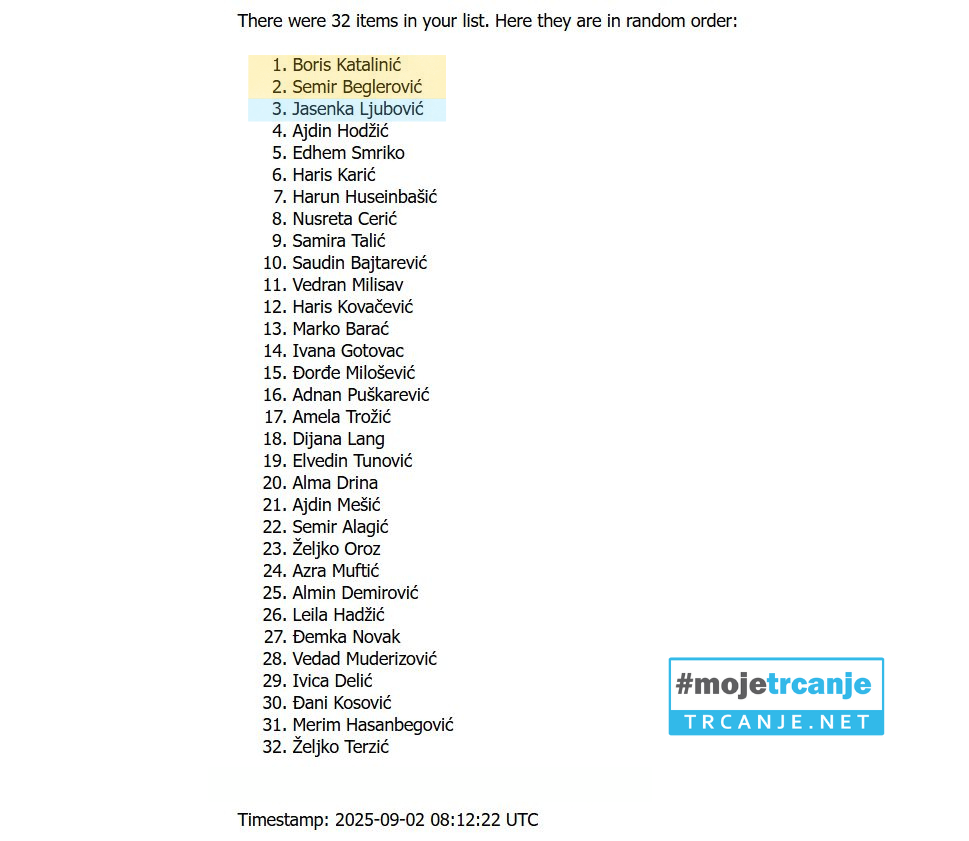 There were 32 items in your list. Here they are in random order:

1. Boris Katalinić
2. Semir Beglerović
3. Jasenka Ljubović
4. Ajdin Hodžić
5. Edhem Smriko
6. Haris Karić
7. Harun Huseinbašić
8. Nusreta Cerić
9. Samira Talić
10. Saudin Bajtarević
11. Vedran Milisav
12. Haris Kovačević
13. Marko Barać
14. Ivana Gotovac
15. Đorđe Milošević
16. Adnan Puškarević
17. Amela Trožić
18. Dijana Lang
19. Elvedin Tunović
20. Alma Drina
21. Ajdin Mešić
22. Semir Alagić
23. Željko Oroz
24. Azra Muftić
25. Almin Demirović
26. Leila Hadžić
27. Đemka Novak
28. Vedad Muderizović
29. Ivica Delić
30. Đani Kosović
31. Merim Hasanbegović
32. Željko Terzić

#mojetrcanje
TRCANJE.NET

Timestamp: 2025-09-02 08:12:22 UTC